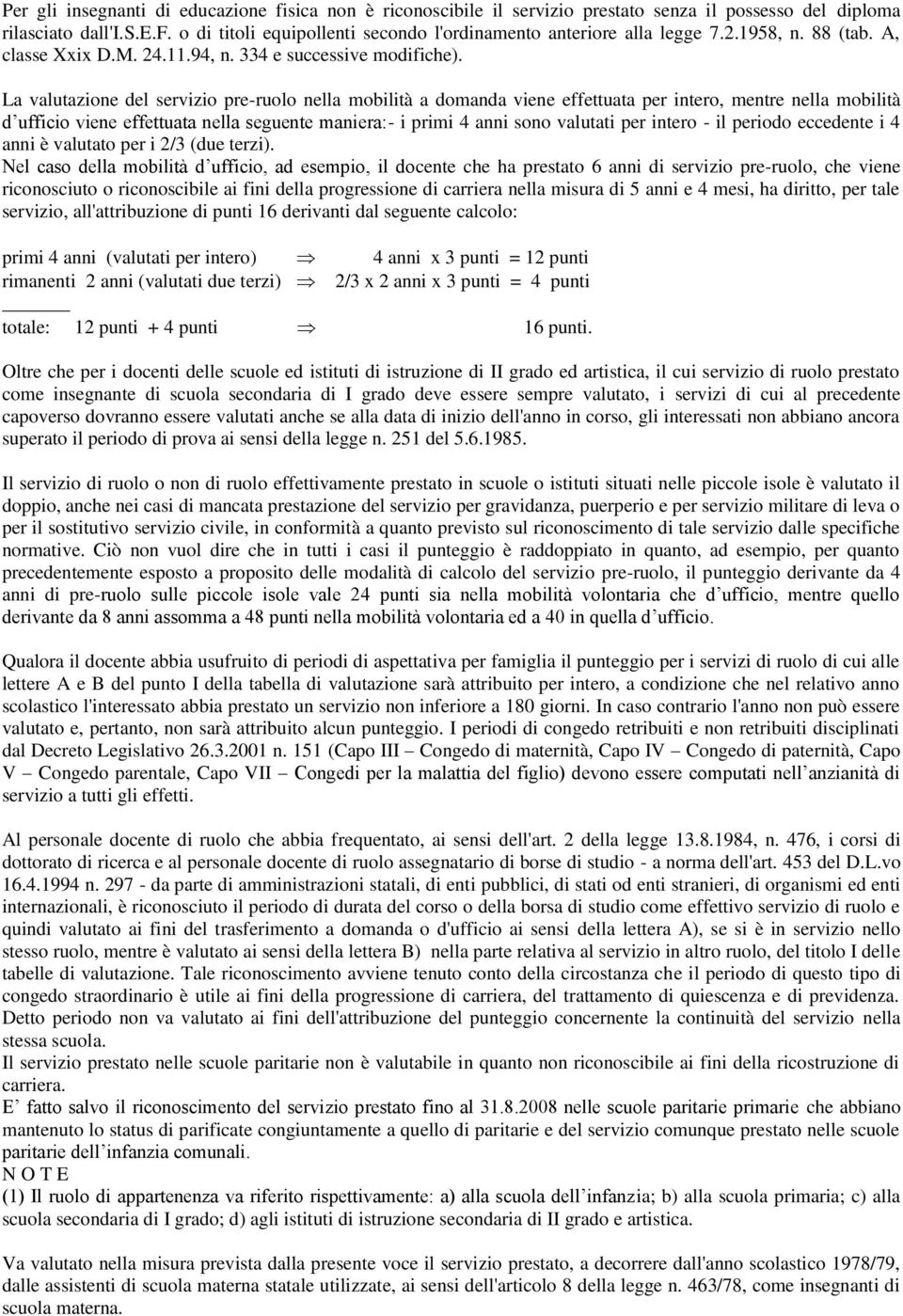 Per gli insegnanti di educazione fisica non è riconoscibile il servizio prestato senza il possesso del diploma rilasciato dall'I.S.E.F. o di titoli equipollenti secondo l'ordinamento anteriore alla legge 7.2.1958, n. 88 (tab. A, classe Xxix D.M. 24.11.94, n. 334 e successive modifiche).

La valutazione del servizio pre-ruolo nella mobilità a domanda viene effettuata per intero, mentre nella mobilità d'ufficio viene effettuata nella seguente maniera:- i primi 4 anni sono valutati per intero - il periodo eccedente i 4 anni è valutato per i 2/3 (due terzi).
Nel caso della mobilità d'ufficio, ad esempio, il docente che ha prestato 6 anni di servizio pre-ruolo, che viene riconosciuto o riconoscibile ai fini della progressione di carriera nella misura di 5 anni e 4 mesi, ha diritto, per tale servizio, all'attribuzione di punti 16 derivanti dal seguente calcolo:

primi 4 anni (valutati per intero) $\Rightarrow$ 4 anni x 3 punti = 12 punti
rimanenti 2 anni (valutati due terzi) $\Rightarrow$ 2/3 x 2 anni x 3 punti = 4 punti

totale: 12 punti + 4 punti $\Rightarrow$ 16 punti.

Oltre che per i docenti delle scuole ed istituti di istruzione di II grado ed artistica, il cui servizio di ruolo prestato come insegnante di scuola secondaria di I grado deve essere sempre valutato, i servizi di cui al precedente capoverso dovranno essere valutati anche se alla data di inizio dell'anno in corso, gli interessati non abbiano ancora superato il periodo di prova ai sensi della legge n. 251 del 5.6.1985.

Il servizio di ruolo o non di ruolo effettivamente prestato in scuole o istituti situati nelle piccole isole è valutato il doppio, anche nei casi di mancata prestazione del servizio per gravidanza, puerperio e per servizio militare di leva o per il sostitutivo servizio civile, in conformità a quanto previsto sul riconoscimento di tale servizio dalle specifiche normative. Ciò non vuol dire che in tutti i casi il punteggio è raddoppiato in quanto, ad esempio, per quanto precedentemente esposto a proposito delle modalità di calcolo del servizio pre-ruolo, il punteggio derivante da 4 anni di pre-ruolo sulle piccole isole vale 24 punti sia nella mobilità volontaria che d'ufficio, mentre quello derivante da 8 anni assomma a 48 punti nella mobilità volontaria ed a 40 in quella d'ufficio.

Qualora il docente abbia usufruito di periodi di aspettativa per famiglia il punteggio per i servizi di ruolo di cui alle lettere A e B del punto I della tabella di valutazione sarà attribuito per intero, a condizione che nel relativo anno scolastico l'interessato abbia prestato un servizio non inferiore a 180 giorni. In caso contrario l'anno non può essere valutato e, pertanto, non sarà attribuito alcun punteggio. I periodi di congedo retribuiti e non retribuiti disciplinati dal Decreto Legislativo 26.3.2001 n. 151 (Capo III – Congedo di maternità, Capo IV – Congedo di paternità, Capo V – Congedo parentale, Capo VII – Congedi per la malattia del figlio) devono essere computati nell'anzianità di servizio a tutti gli effetti.

Al personale docente di ruolo che abbia frequentato, ai sensi dell'art. 2 della legge 13.8.1984, n. 476, i corsi di dottorato di ricerca e al personale docente di ruolo assegnatario di borse di studio - a norma dell'art. 453 del D.L.vo 16.4.1994 n. 297 - da parte di amministrazioni statali, di enti pubblici, di stati od enti stranieri, di organismi ed enti internazionali, è riconosciuto il periodo di durata del corso o della borsa di studio come effettivo servizio di ruolo e quindi valutato ai fini del trasferimento a domanda o d'ufficio ai sensi della lettera A), se si è in servizio nello stesso ruolo, mentre è valutato ai sensi della lettera B) nella parte relativa al servizio in altro ruolo, del titolo I delle tabelle di valutazione. Tale riconoscimento avviene tenuto conto della circostanza che il periodo di questo tipo di congedo straordinario è utile ai fini della progressione di carriera, del trattamento di quiescenza e di previdenza. Detto periodo non va valutato ai fini dell'attribuzione del punteggio concernente la continuità del servizio nella stessa scuola.
Il servizio prestato nelle scuole paritarie non è valutabile in quanto non riconoscibile ai fini della ricostruzione di carriera.
E' fatto salvo il riconoscimento del servizio prestato fino al 31.8.2008 nelle scuole paritarie primarie che abbiano mantenuto lo status di parificate congiuntamente a quello di paritarie e del servizio comunque prestato nelle scuole paritarie dell'infanzia comunali.
N O T E
(1) Il ruolo di appartenenza va riferito rispettivamente: a) alla scuola dell'infanzia; b) alla scuola primaria; c) alla scuola secondaria di I grado; d) agli istituti di istruzione secondaria di II grado e artistica.

Va valutato nella misura prevista dalla presente voce il servizio prestato, a decorrere dall'anno scolastico 1978/79, dalle assistenti di scuola materna statale utilizzate, ai sensi dell'articolo 8 della legge n. 463/78, come insegnanti di scuola materna.